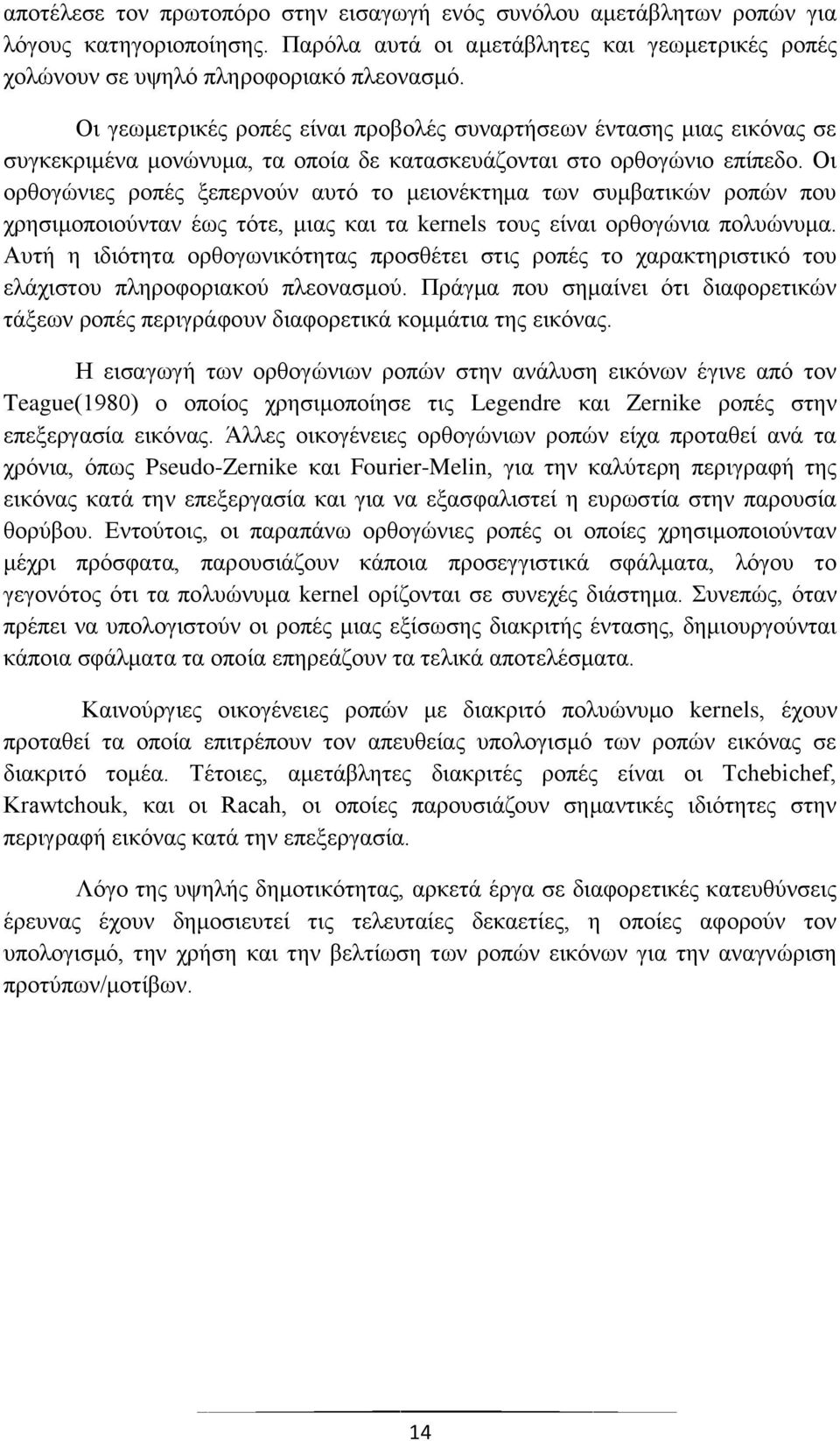 αποτέλεσε τον πρωτοπόρο στην εισαγωγή ενός συνόλου αμετάβλητων ροπών για λόγους κατηγοριοποίησης. Παρόλα αυτά οι αμετάβλητες και γεωμετρικές ροπές χολώνουν σε υψηλό πληροφοριακό πλεονασμό.

Οι γεωμετρικές ροπές είναι προβολές συναρτήσεων έντασης μιας εικόνας σε συγκεκριμένα μονώνυμα, τα οποία δε κατασκευάζονται στο ορθογώνιο επίπεδο. Οι ορθογώνιες ροπές ξεπερνούν αυτό το μειονέκτημα των συμβατικών ροπών που χρησιμοποιούνταν έως τότε, μιας και τα kernels τους είναι ορθογώνια πολυώνυμα. Αυτή η ιδιότητα ορθογωνικότητας προσθέτει στις ροπές το χαρακτηριστικό του ελάχιστου πληροφοριακού πλεονασμού. Πράγμα που σημαίνει ότι διαφορετικών τάξεων ροπές περιγράφουν διαφορετικά κομμάτια της εικόνας.

Η εισαγωγή των ορθογώνιων ροπών στην ανάλυση εικόνων έγινε από τον Teague(1980) ο οποίος χρησιμοποίησε τις Legendre και Zernike ροπές στην επεξεργασία εικόνας. Άλλες οικογένειες ορθογώνιων ροπών είχα προταθεί ανά τα χρόνια, όπως Pseudo-Zernike και Fourier-Melin, για την καλύτερη περιγραφή της εικόνας κατά την επεξεργασία και για να εξασφαλιστεί η ευρωστία στην παρουσία θορύβου. Εντούτοις, οι παραπάνω ορθογώνιες ροπές οι οποίες χρησιμοποιούνταν μέχρι πρόσφατα, παρουσιάζουν κάποια προσεγγιστικά σφάλματα, λόγου το γεγονότος ότι τα πολυώνυμα kernel ορίζονται σε συνεχές διάστημα. Συνεπώς, όταν πρέπει να υπολογιστούν οι ροπές μιας εξίσωσης διακριτής έντασης, δημιουργούνται κάποια σφάλματα τα οποία επηρεάζουν τα τελικά αποτελέσματα.

Καινούργιες οικογένειες ροπών με διακριτό πολυώνυμο kernels, έχουν προταθεί τα οποία επιτρέπουν τον απευθείας υπολογισμό των ροπών εικόνας σε διακριτό τομέα. Τέτοιες, αμετάβλητες διακριτές ροπές είναι οι Tchebichef, Krawtchouk, και οι Racah, οι οποίες παρουσιάζουν σημαντικές ιδιότητες στην περιγραφή εικόνας κατά την επεξεργασία.

Λόγο της υψηλής δημοτικότητας, αρκετά έργα σε διαφορετικές κατευθύνσεις έρευνας έχουν δημοσιευτεί τις τελευταίες δεκαετίες, η οποίες αφορούν τον υπολογισμό, την χρήση και την βελτίωση των ροπών εικόνων για την αναγνώριση προτύπων/μοτίβων.

14